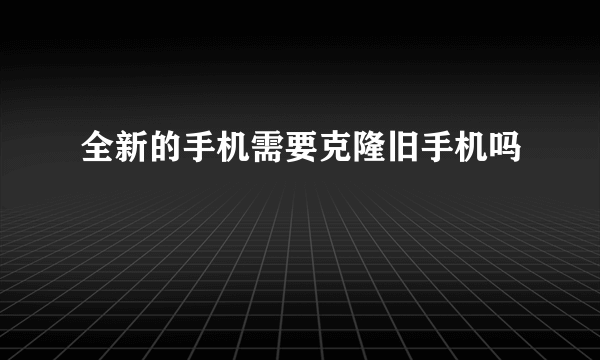 全新的手机需要克隆旧手机吗